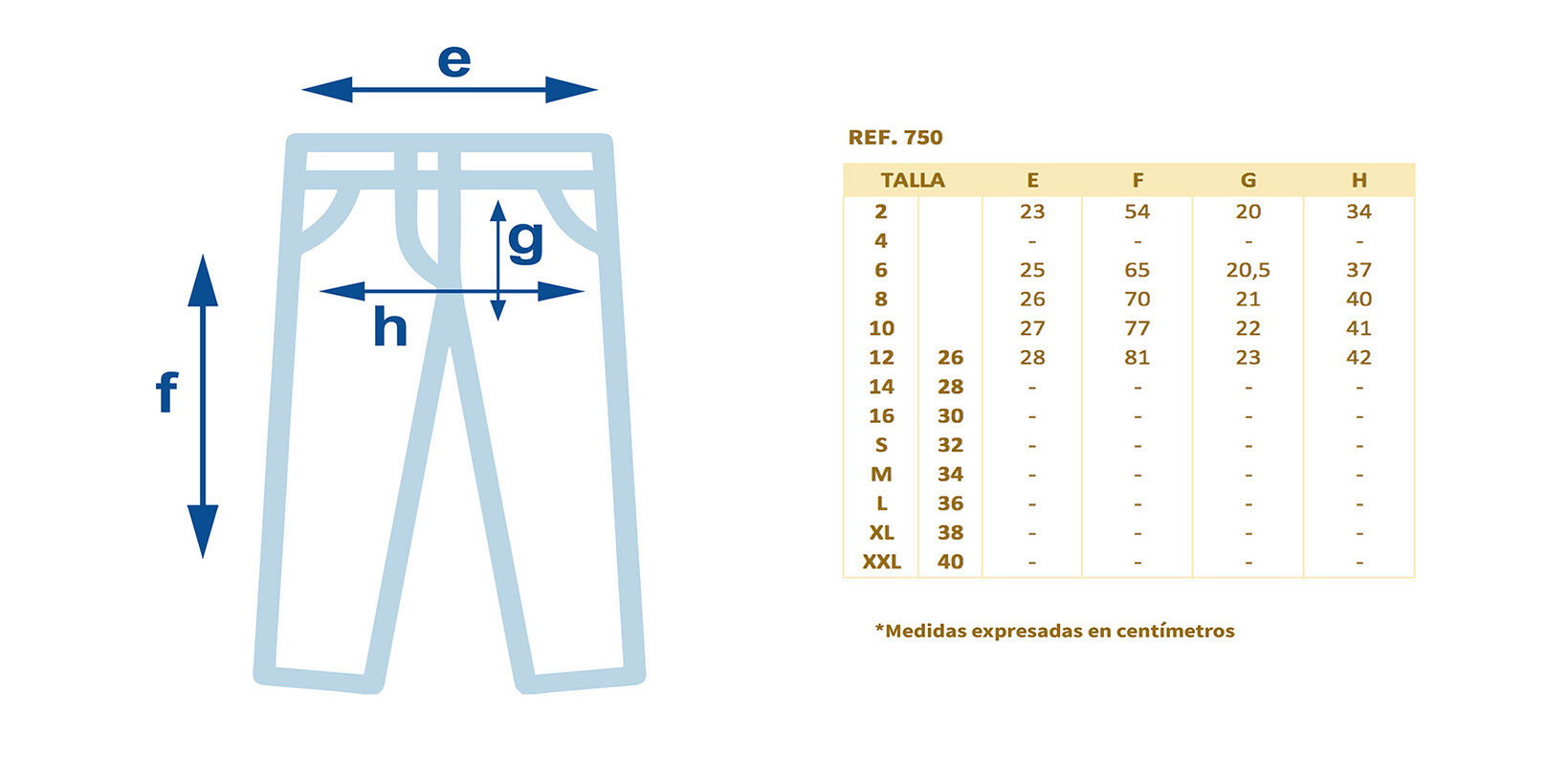 e

g

h

f

REF. 750

| TALLA | | E | F | G | H |
|---|---|---|---|---|---|
| 2 | | 23 | 54 | 20 | 34 |
| 4 | | - | - | - | - |
| 6 | | 25 | 65 | 20,5 | 37 |
| 8 | | 26 | 70 | 21 | 40 |
| 10 | | 27 | 77 | 22 | 41 |
| 12 | 26 | 28 | 81 | 23 | 42 |
| 14 | 28 | - | - | - | - |
| 16 | 30 | - | - | - | - |
| S | 32 | - | - | - | - |
| M | 34 | - | - | - | - |
| L | 36 | - | - | - | - |
| XL | 38 | - | - | - | - |
| XXL | 40 | - | - | - | - |

*Medidas expresadas en centímetros